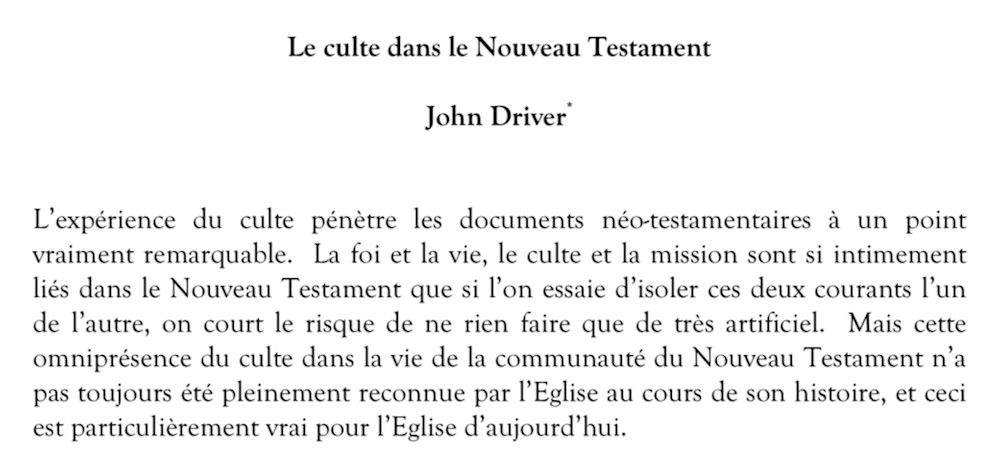 Le culte dans le Nouveau Testament

John Driver*

L'expérience du culte pénètre les documents néo-testamentaires à un point vraiment remarquable. La foi et la vie, le culte et la mission sont si intimement liés dans le Nouveau Testament que si l'on essaie d'isoler ces deux courants l'un de l'autre, on court le risque de ne rien faire que de très artificiel. Mais cette omniprésence du culte dans la vie de la communauté du Nouveau Testament n'a pas toujours été pleinement reconnue par l'Eglise au cours de son histoire, et ceci est particulièrement vrai pour l'Eglise d'aujourd'hui.